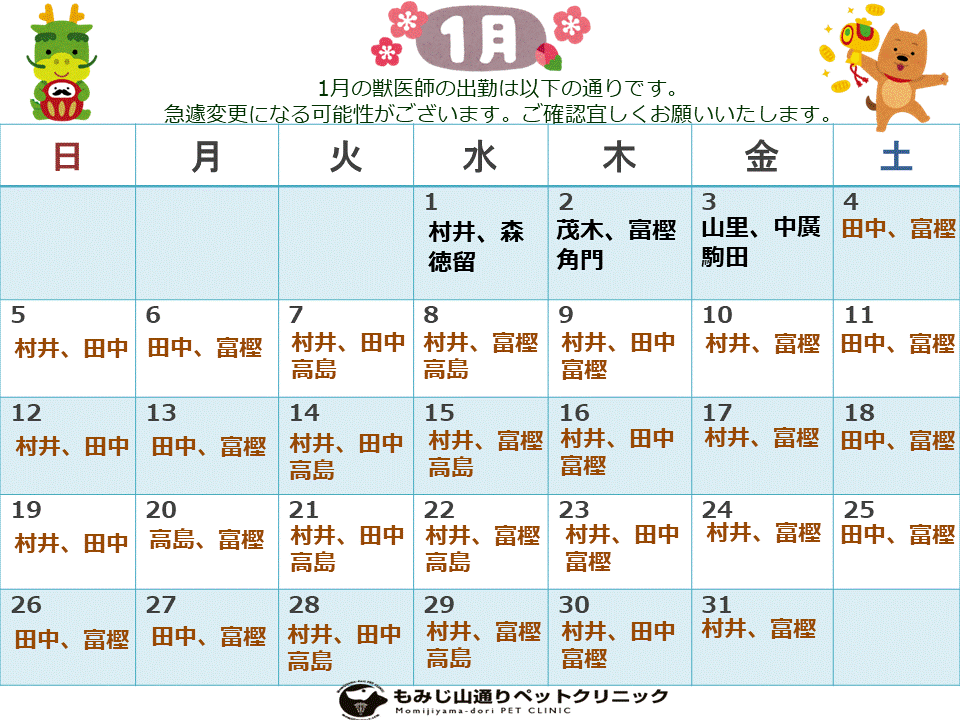 1月

1月の獣医師の出勤は以下の通りです。
急遽変更になる可能性がございます。ご確認宜しくお願いいたします。

| 日 | 月 | 火 | 水 | 木 | 金 | 土 |
|---|---|---|---|---|---|---|
| | | | 1 村井、森 徳留 | 2 茂木、富樫 角門 | 3 山里、中廣 駒田 | 4 田中、富樫 |
| 5 村井、田中 | 6 田中、富樫 | 7 村井、田中 高島 | 8 村井、富樫 高島 | 9 村井、田中 富樫 | 10 村井、富樫 | 11 田中、富樫 |
| 12 村井、田中 | 13 田中、富樫 | 14 村井、田中 高島 | 15 村井、富樫 高島 | 16 村井、田中 富樫 | 17 村井、富樫 | 18 田中、富樫 |
| 19 村井、田中 | 20 高島、富樫 | 21 村井、田中 高島 | 22 村井、富樫 高島 | 23 村井、田中 富樫 | 24 村井、富樫 | 25 田中、富樫 |
| 26 田中、富樫 | 27 田中、富樫 | 28 村井、田中 高島 | 29 村井、富樫 高島 | 30 村井、田中 富樫 | 31 村井、富樫 | |

もみじ山通りペットクリニック
Momijiyama-dori PET CLINIC